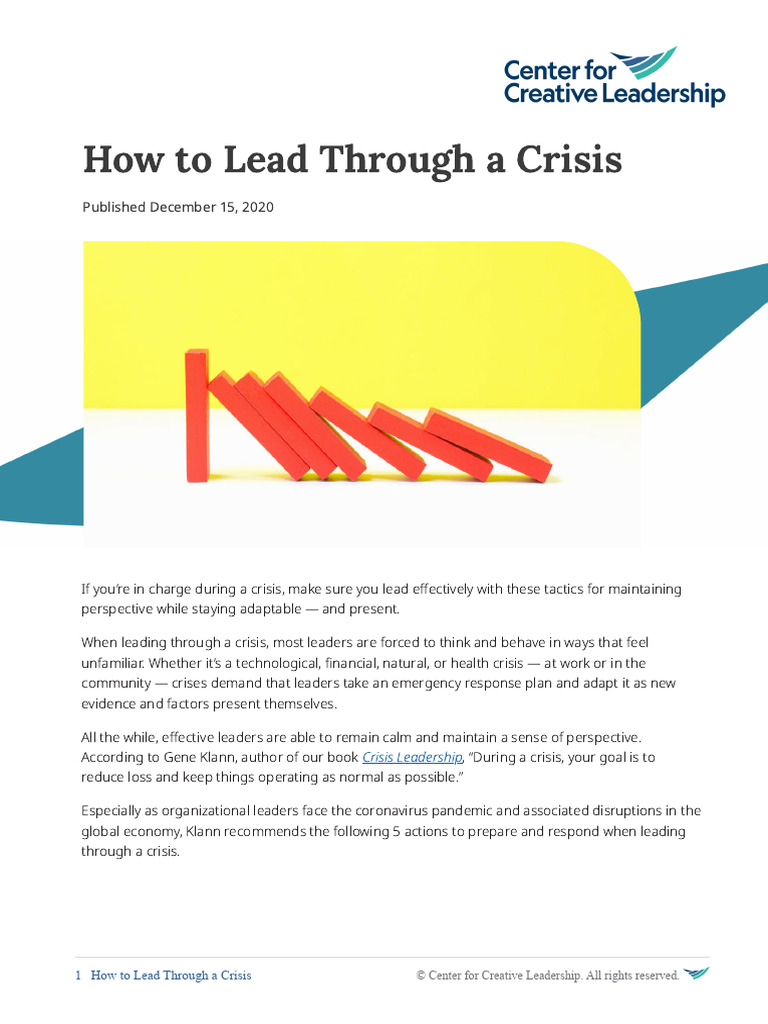 Center for Creative Leadership

How to Lead Through a Crisis

Published December 15, 2020

If you're in charge during a crisis, make sure you lead effectively with these tactics for maintaining perspective while staying adaptable — and present.

When leading through a crisis, most leaders are forced to think and behave in ways that feel unfamiliar. Whether it's a technological, financial, natural, or health crisis — at work or in the community — crises demand that leaders take an emergency response plan and adapt it as new evidence and factors present themselves.

All the while, effective leaders are able to remain calm and maintain a sense of perspective. According to Gene Klann, author of our book Crisis Leadership, "During a crisis, your goal is to reduce loss and keep things operating as normal as possible."

Especially as organizational leaders face the coronavirus pandemic and associated disruptions in the global economy, Klann recommends the following 5 actions to prepare and respond when leading through a crisis.

1 How to Lead Through a Crisis

© Center for Creative Leadership. All rights reserved.